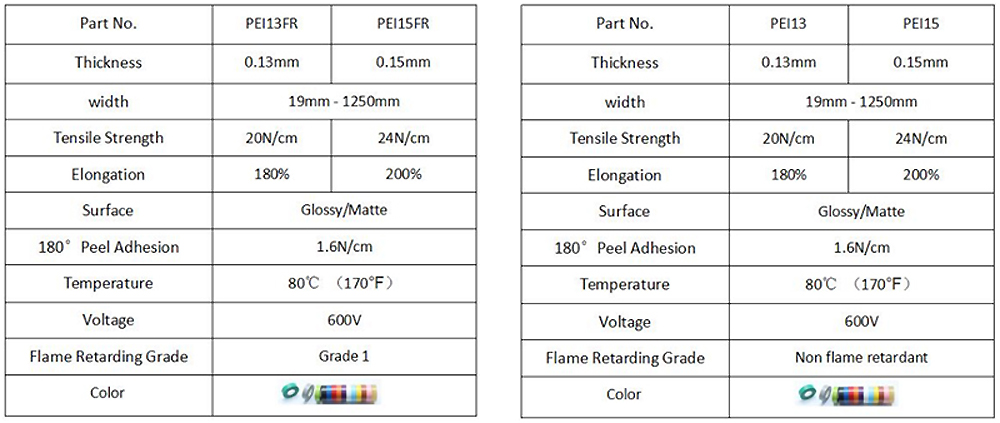 | Part No. | PEI13FR | PEI15FR |
|---|---|---|
| Thickness | 0.13mm | 0.15mm |
| width | 19mm - 1250mm | |
| Tensile Strength | 20N/cm | 24N/cm |
| Elongation | 180% | 200% |
| Surface | Glossy/Matte | |
| 180° Peel Adhesion | 1.6N/cm | |
| Temperature | 80℃ (170°F) | |
| Voltage | 600V | |
| Flame Retarding Grade | Grade 1 | |
| Color | | |

| Part No. | PEI13 | PEI15 |
|---|---|---|
| Thickness | 0.13mm | 0.15mm |
| width | 19mm - 1250mm | |
| Tensile Strength | 20N/cm | 24N/cm |
| Elongation | 180% | 200% |
| Surface | Glossy/Matte | |
| 180° Peel Adhesion | 1.6N/cm | |
| Temperature | 80℃ (170°F) | |
| Voltage | 600V | |
| Flame Retarding Grade | Non flame retardant | |
| Color | | |